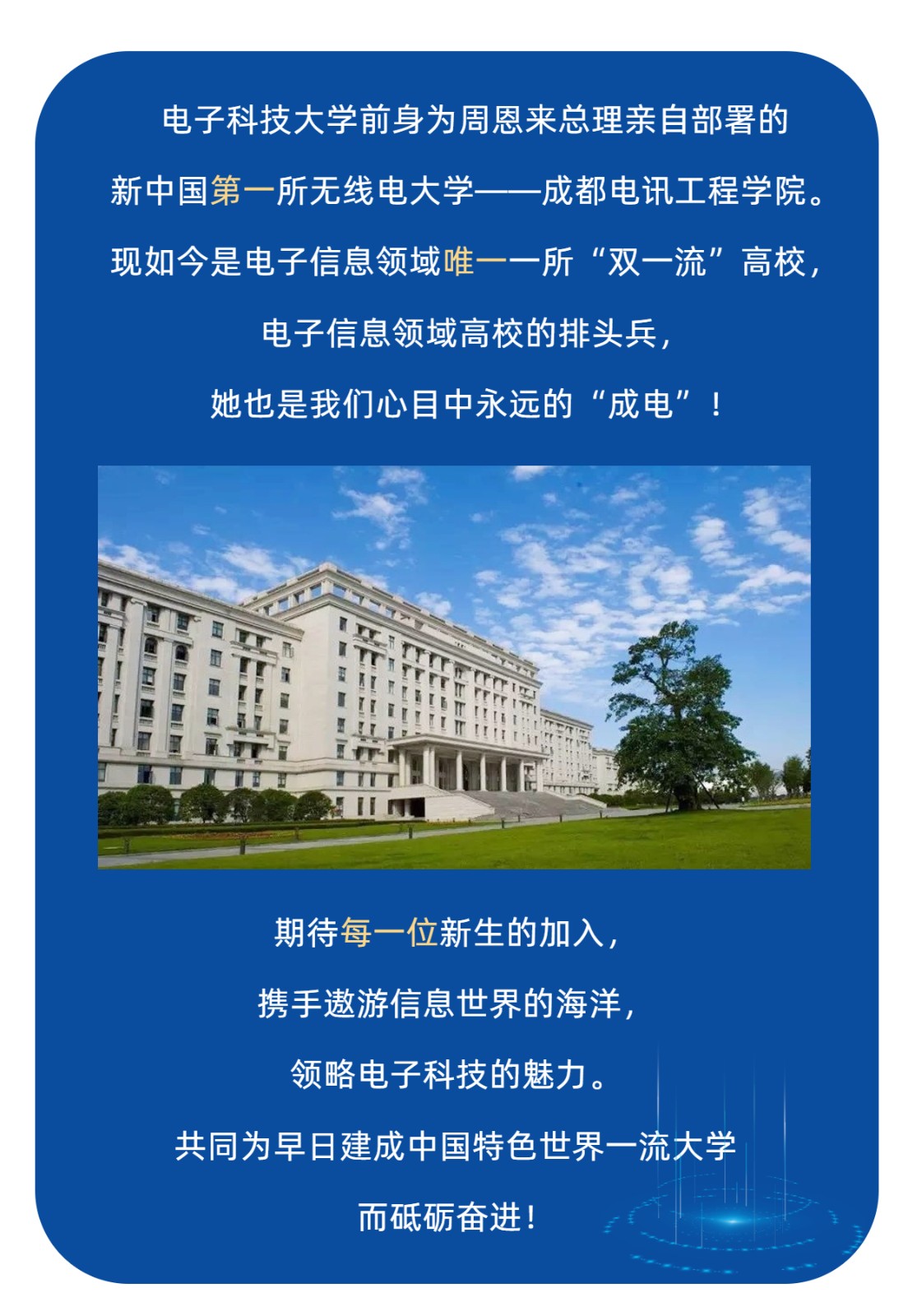 电子科技大学前身为周恩来总理亲自部署的

新中国第一所无线电大学——成都电讯工程学院。

现如今是电子信息领域唯一一所“双一流”高校，

电子信息领域高校的排头兵，

她也是我们心目中永远的“成电”！

期待每一位新生的加入，

携手遨游信息世界的海洋，

领略电子科技的魅力。

共同为早日建成中国特色世界一流大学

而砥砺奋进！